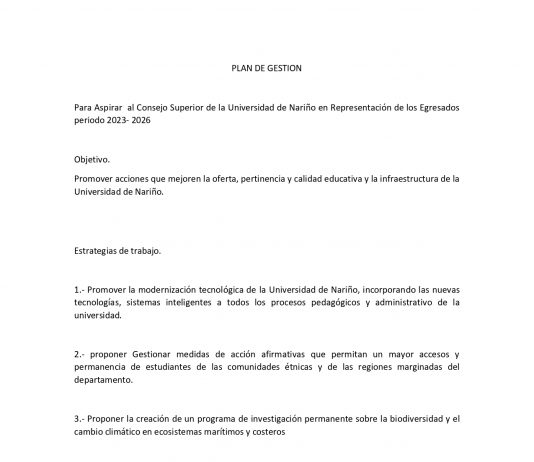 PLAN DE GESTION

Para Aspirar al Consejo Superior de la Universidad de Nariño en Representación de los Egresados periodo 2023- 2026

Objetivo.

Promover acciones que mejoren la oferta, pertinencia y calidad educativa y la infraestructura de la Universidad de Nariño.

Estrategias de trabajo.

1.- Promover la modernización tecnológica de la Universidad de Nariño, incorporando las nuevas tecnologías, sistemas inteligentes a todos los procesos pedagógicos y administrativo de la universidad.

2.- proponer Gestionar medidas de acción afirmativas que permitan un mayor accesos y permanencia de estudiantes de las comunidades étnicas y de las regiones marginadas del departamento.

3.- Proponer la creación de un programa de investigación permanente sobre la biodiversidad y el cambio climático en ecosistemas marítimos y costeros